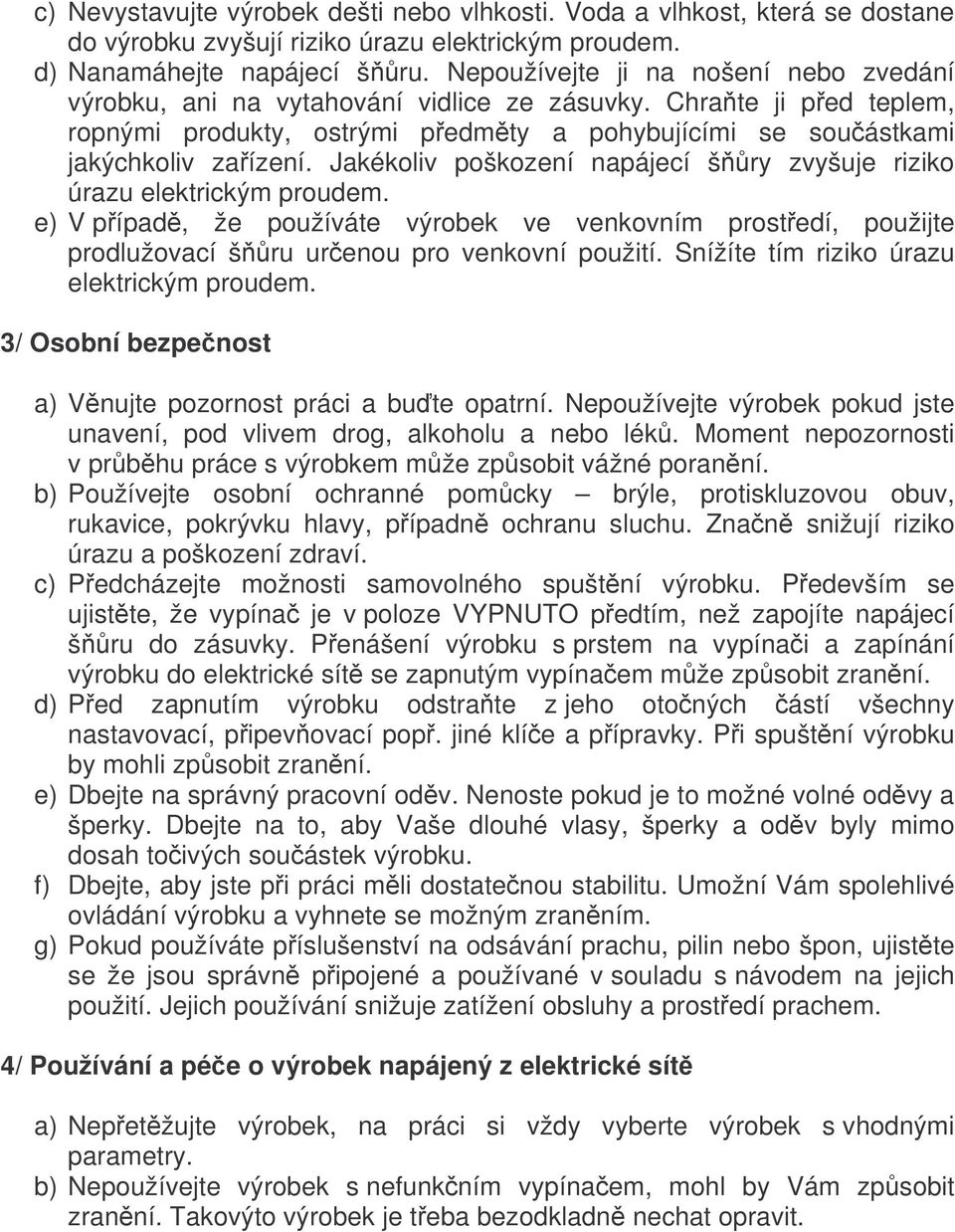 c) Nevystavujte výrobek dešti nebo vlhkosti. Voda a vlhkost, která se dostane do výrobku zvyšují riziko úrazu elektrickým proudem.
d) Nanamáhejte napájecí šňůru. Nepoužívejte ji na nošení nebo zvedání výrobku, ani na vytahování vidlice ze zásuvky. Chraňte ji před teplem, ropnými produkty, ostrými předměty a pohybujícími se součástkami jakýchkoliv zařízení. Jakékoliv poškození napájecí šňůry zvyšuje riziko úrazu elektrickým proudem.
e) V případě, že používáte výrobek ve venkovním prostředí, použijte prodlužovací šňůru určenou pro venkovní použití. Snížíte tím riziko úrazu elektrickým proudem.

3/ Osobní bezpečnost

a) Věnujte pozornost práci a buďte opatrní. Nepoužívejte výrobek pokud jste unavení, pod vlivem drog, alkoholu a nebo léků. Moment nepozornosti v průběhu práce s výrobkem může způsobit vážné poranění.
b) Používejte osobní ochranné pomůcky – brýle, protiskluzovou obuv, rukavice, pokrývku hlavy, případně ochranu sluchu. Značně snižují riziko úrazu a poškození zdraví.
c) Předcházejte možnosti samovolného spuštění výrobku. Především se ujistěte, že vypínač je v poloze VYPNUTO předtím, než zapojíte napájecí šňůru do zásuvky. Přenášení výrobku s prstem na vypínači a zapínání výrobku do elektrické sítě se zapnutým vypínačem může způsobit zranění.
d) Před zapnutím výrobku odstraňte z jeho otočných částí všechny nastavovací, připevňovací popř. jiné klíče a přípravky. Při spuštění výrobku by mohli způsobit zranění.
e) Dbejte na správný pracovní oděv. Nenoste pokud je to možné volné oděvy a šperky. Dbejte na to, aby Vaše dlouhé vlasy, šperky a oděv byly mimo dosah točivých součástek výrobku.
f) Dbejte, aby jste při práci měli dostatečnou stabilitu. Umožní Vám spolehlivé ovládání výrobku a vyhnete se možným zraněním.
g) Pokud používáte příslušenství na odsávání prachu, pilin nebo špon, ujistěte se že jsou správně připojené a používané v souladu s návodem na jejich použití. Jejich používání snižuje zatížení obsluhy a prostředí prachem.

4/ Používání a péče o výrobek napájený z elektrické sítě

a) Nepřetěžujte výrobek, na práci si vždy vyberte výrobek s vhodnými parametry.
b) Nepoužívejte výrobek s nefunkčním vypínačem, mohl by Vám způsobit zranění. Takovýto výrobek je třeba bezodkladně nechat opravit.